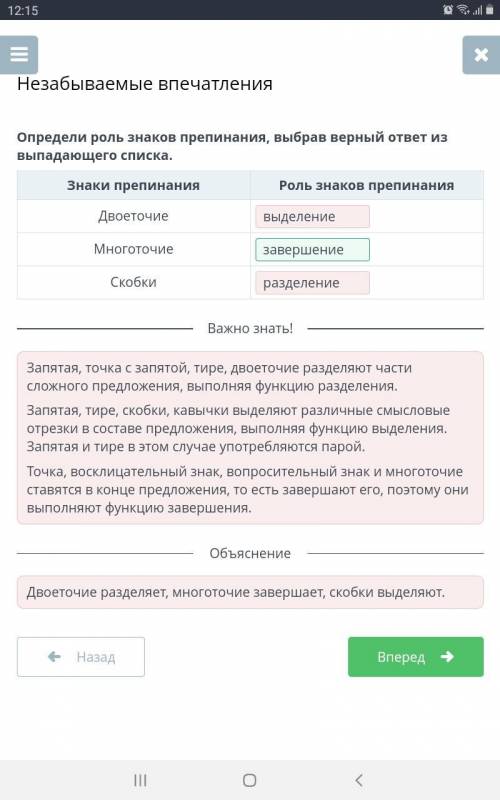 12:15

Незабываемые впечатления

Определи роль знаков препинания, выбрав верный ответ из выпадающего списка.

| Знаки препинания | Роль знаков препинания |
|---|---|
| Двоеточие | выделение |
| Многоточие | завершение |
| Скобки | разделение |

Важно знать!

Запятая, точка с запятой, тире, двоеточие разделяют части сложного предложения, выполняя функцию разделения.

Запятая, тире, скобки, кавычки выделяют различные смысловые отрезки в составе предложения, выполняя функцию выделения. Запятая и тире в этом случае употребляются парой.

Точка, восклицательный знак, вопросительный знак и многоточие ставятся в конце предложения, то есть завершают его, поэтому они выполняют функцию завершения.

Объяснение

Двоеточие разделяет, многоточие завершает, скобки выделяют.

Назад

Вперед